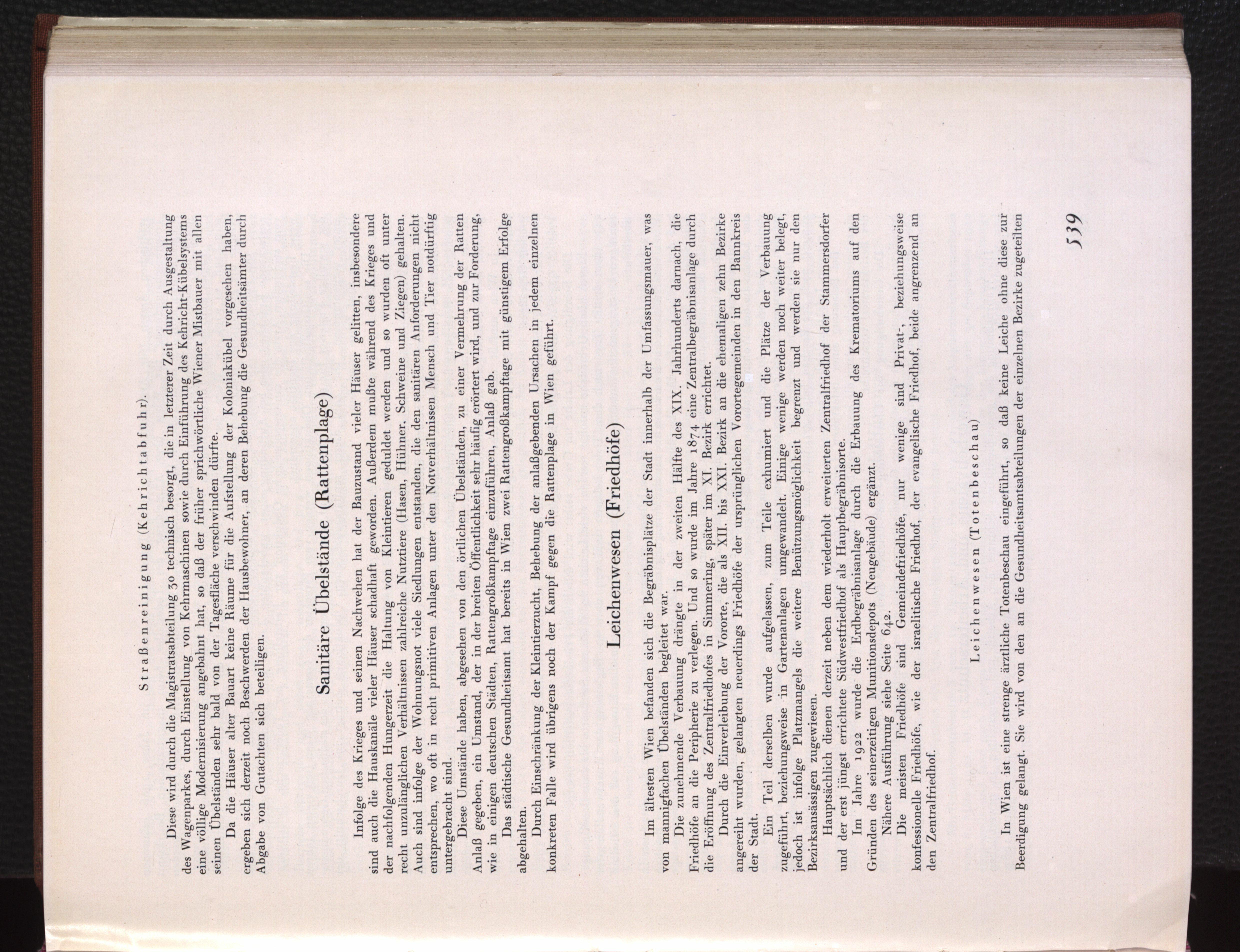 Straßenreinigung (Kehrichtabfuhr).

Diese wird durch die Magistratsabteilung 30 technisch besorgt, die in letzterer Zeit durch Ausgestaltung des Wagenparkes, durch Einstellung von Kehrmaschinen sowie durch Einführung des Kehricht-Kübelsystems eine völlige Modernisierung angebahnt hat, so daß der früher sprichwörtliche Wiener Mistbauer mit allen seinen Übelständen sehr bald von der Tagesfläche verschwinden dürfte.

Da die Häuser alter Bauart keine Räume für die Aufstellung der Koloniakübel vorgesehen haben, ergeben sich derzeit noch Beschwerden der Hausbewohner, an deren Behebung die Gesundheitsämter durch Abgabe von Gutachten sich beteiligen.

Sanitäre Übelstände (Rattenplage)

Infolge des Krieges und seinen Nachwehen hat der Bauzustand vieler Häuser gelitten, insbesondere sind auch die Hauskanäle vieler Häuser schadhaft geworden. Außerdem mußte während des Krieges und der nachfolgenden Hungerzeit die Haltung von Kleintieren geduldet werden und so wurden oft unter recht unzulänglichen Verhältnissen zahlreiche Nutztiere (Hasen, Hühner, Schweine und Ziegen) gehalten. Auch sind infolge der Wohnungsnot viele Siedlungen entstanden, die den sanitären Anforderungen nicht entsprechen, wo oft in recht primitiven Anlagen unter den Notverhältnissen Mensch und Tier notdürftig untergebracht sind.

Diese Umstände haben, abgesehen von den örtlichen Übelständen, zu einer Vermehrung der Ratten Anlaß gegeben, ein Umstand, der in der breiten Öffentlichkeit sehr häufig erörtert wird, und zur Forderung, wie in einigen deutschen Städten, Rattengroßkampftage einzuführen, Anlaß gab.

Das städtische Gesundheitsamt hat bereits in Wien zwei Rattengroßkampftage mit günstigem Erfolge abgehalten.

Durch Einschränkung der Kleintierzucht, Behebung der anlaßgebenden Ursachen in jedem einzelnen konkreten Falle wird übrigens noch der Kampf gegen die Rattenplage in Wien geführt.

Leichenwesen (Friedhöfe)

Im ältesten Wien befanden sich die Begräbnisplätze der Stadt innerhalb der Umfassungsmauer, was von mannigfachen Übelständen begleitet war.

Die zunehmende Verbauung drängte in der zweiten Hälfte des XIX. Jahrhunderts darnach, die Friedhöfe an die Peripherie zu verlegen. Und so wurde im Jahre 1874 eine Zentralbegräbnisanlage durch die Eröffnung des Zentralfriedhofes in Simmering, später im XI. Bezirk errichtet.

Durch die Einverleibung der Vororte, die als XII. bis XXI. Bezirk an die ehemaligen zehn Bezirke angereiht wurden, gelangten neuerdings Friedhöfe der ursprünglichen Vorortegemeinden in den Bannkreis der Stadt.

Ein Teil derselben wurde aufgelassen, zum Teile exhumiert und die Plätze der Verbauung zugeführt, beziehungsweise in Gartenanlagen umgewandelt. Einige wenige werden noch weiter belegt, jedoch ist infolge Platzmangels die weitere Benützungsmöglichkeit begrenzt und werden sie nur den Bezirksansässigen zugewiesen.

Hauptsächlich dienen derzeit neben dem wiederholt erweiterten Zentralfriedhof der Stammersdorfer und der erst jüngst errichtete Südwestfriedhof als Hauptbegräbnisorte.

Im Jahre 1922 wurde die Erdbegräbnisanlage durch die Erbauung des Krematoriums auf den Gründen des seinerzeitigen Munitionsdepots (Neugebäude) ergänzt.

Nähere Ausführung siehe Seite 642.

Die meisten Friedhöfe sind Gemeindefriedhöfe, nur wenige sind Privat-, beziehungsweise konfessionelle Friedhöfe, wie der israelitische Friedhof, der evangelische Friedhof, beide angrenzend an den Zentralfriedhof.

Leichenwesen (Totenbeschau)

In Wien ist eine strenge ärztliche Totenbeschau eingeführt, so daß keine Leiche ohne diese zur Beerdigung gelangt. Sie wird von den an die Gesundheitsamtsabteilungen der einzelnen Bezirke zugeteilten

539